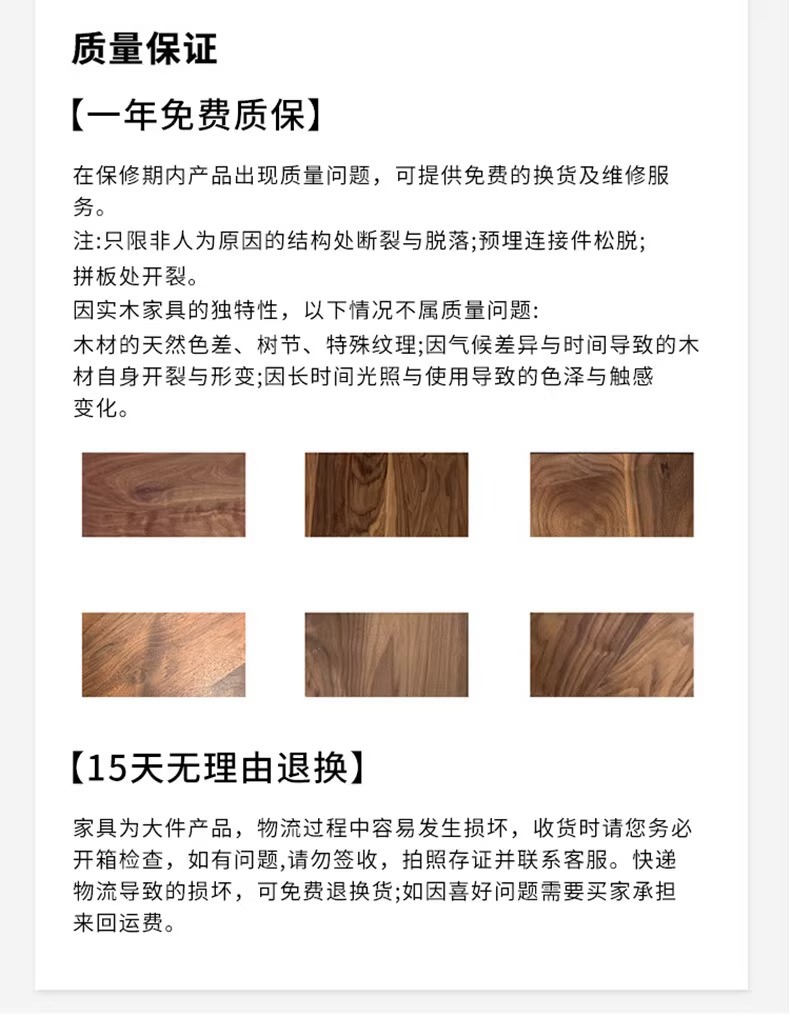 质量保证

【一年免费质保】

在保修期内产品出现质量问题，可提供免费的换货及维修服务。
注:只限非人为原因的结构处断裂与脱落;预埋连接件松脱;拼板处开裂。
因实木家具的独特性，以下情况不属质量问题:
木材的天然色差、树节、特殊纹理;因气候差异与时间导致的木材自身开裂与形变;因长时间光照与使用导致的色泽与触感变化。

【15天无理由退换】

家具为大件产品，物流过程中容易发生损坏，收货时请您务必开箱检查，如有问题,请勿签收，拍照存证并联系客服。快递物流导致的损坏，可免费退换货;如因喜好问题需要买家承担来回运费。